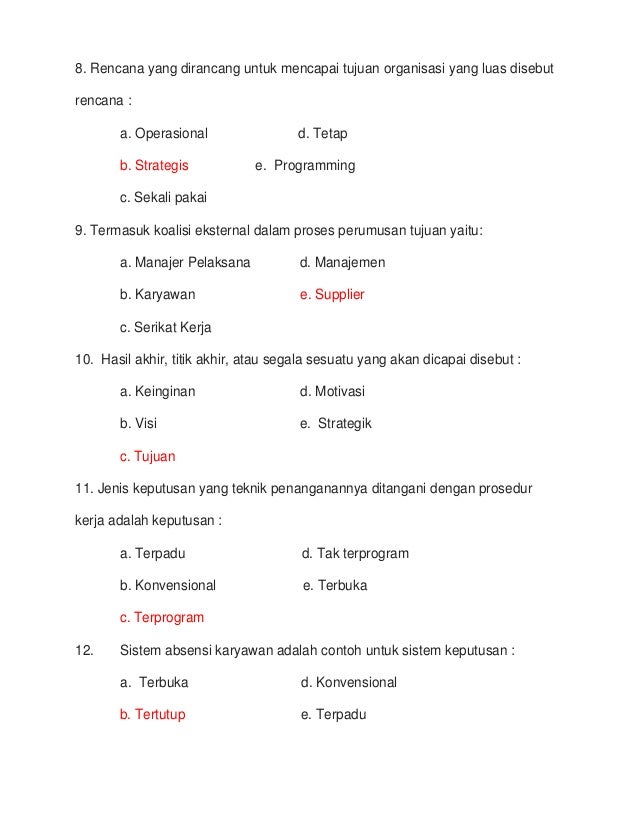 8. Rencana yang dirancang untuk mencapai tujuan organisasi yang luas disebut rencana :

a. Operasional
d. Tetap
b. Strategis
e. Programming
c. Sekali pakai

9. Termasuk koalisi eksternal dalam proses perumusan tujuan yaitu:

a. Manajer Pelaksana
d. Manajemen
b. Karyawan
e. Supplier
c. Serikat Kerja

10. Hasil akhir, titik akhir, atau segala sesuatu yang akan dicapai disebut :

a. Keinginan
d. Motivasi
b. Visi
e. Strategik
c. Tujuan

11. Jenis keputusan yang teknik penanganannya ditangani dengan prosedur kerja adalah keputusan :

a. Terpadu
d. Tak terprogram
b. Konvensional
e. Terbuka
c. Terprogram

12. Sistem absensi karyawan adalah contoh untuk sistem keputusan :

a. Terbuka
d. Konvensional
b. Tertutup
e. Terpadu